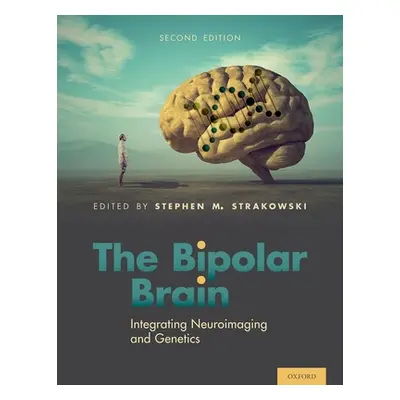 SECOND EDITION

EDITED BY STEPHEN M. STRAKOWSKI

The Bipolar Brain

Integrating Neuroimaging and Genetics

OXFORD